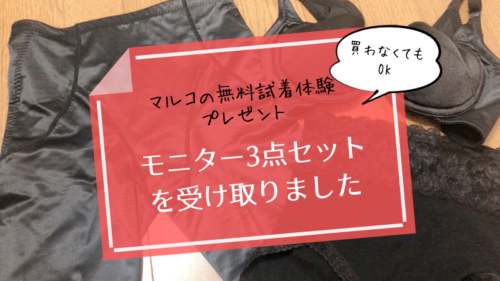 買わなくても
Ok

マルコの無料試着体験
プレゼント

モニター3点セット
を受け取りました